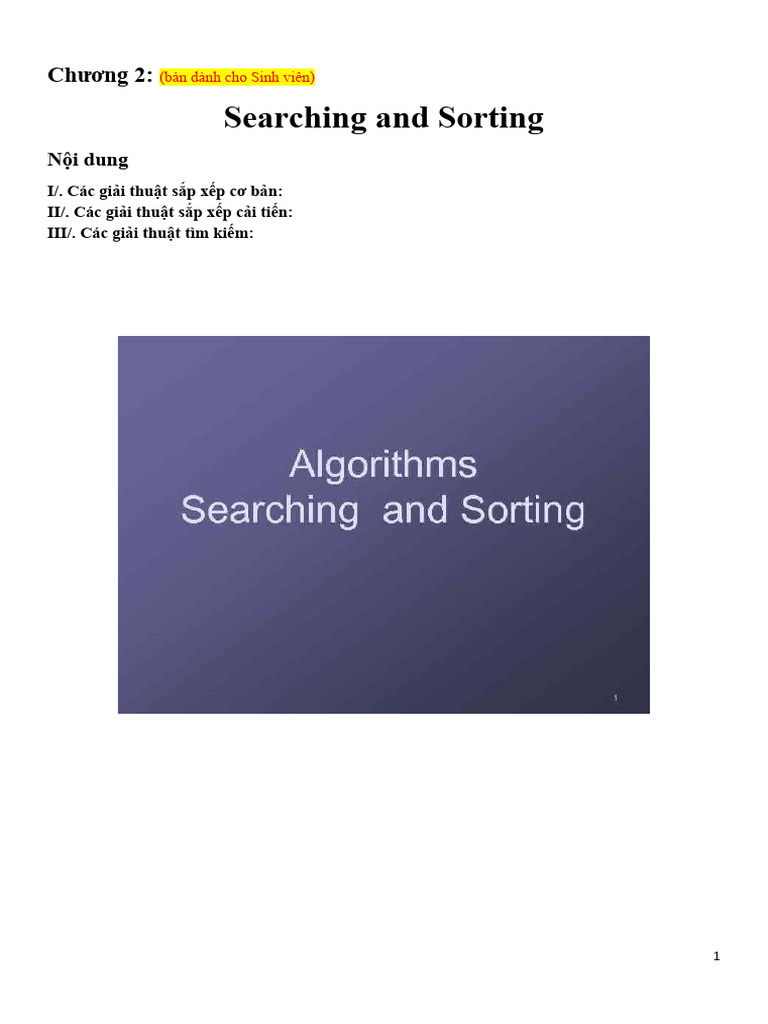 Chương 2: (bản dành cho Sinh viên)

Searching and Sorting

Nội dung

I/. Các giải thuật sắp xếp cơ bản:
II/. Các giải thuật sắp xếp cải tiến:
III/. Các giải thuật tìm kiếm:

Algorithms
Searching and Sorting

1

1